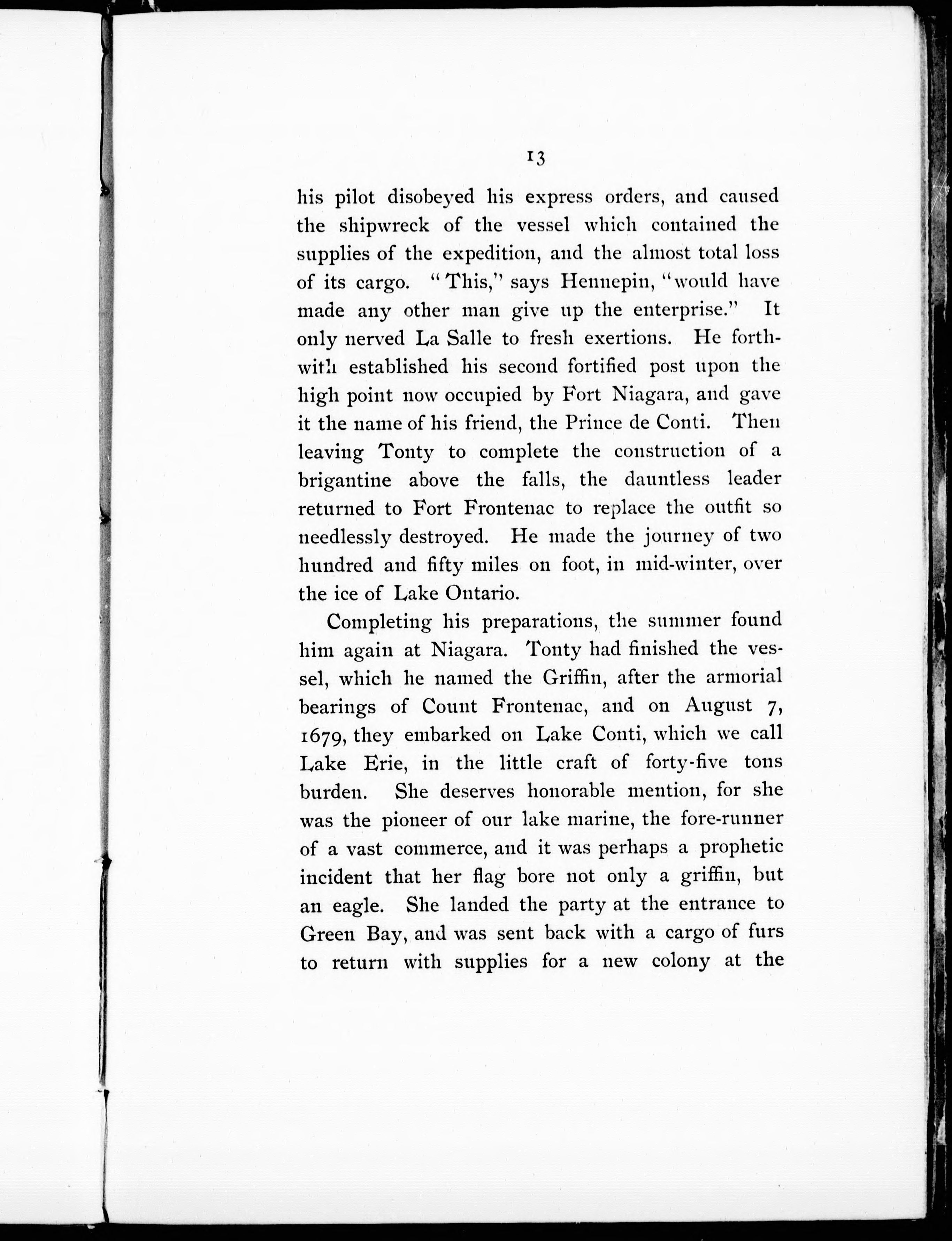 13

his pilot disobeyed his express orders, and caused the shipwreck of the vessel which contained the supplies of the expedition, and the almost total loss of its cargo. "This," says Hennepin, "would have made any other man give up the enterprise." It only nerved La Salle to fresh exertions. He forthwith established his second fortified post upon the high point now occupied by Fort Niagara, and gave it the name of his friend, the Prince de Conti. Then leaving Tonty to complete the construction of a brigantine above the falls, the dauntless leader returned to Fort Frontenac to replace the outfit so needlessly destroyed. He made the journey of two hundred and fifty miles on foot, in mid-winter, over the ice of Lake Ontario.

Completing his preparations, the summer found him again at Niagara. Tonty had finished the vessel, which he named the Griffin, after the armorial bearings of Count Frontenac, and on August 7, 1679, they embarked on Lake Conti, which we call Lake Erie, in the little craft of forty-five tons burden. She deserves honorable mention, for she was the pioneer of our lake marine, the fore-runner of a vast commerce, and it was perhaps a prophetic incident that her flag bore not only a griffin, but an eagle. She landed the party at the entrance to Green Bay, and was sent back with a cargo of furs to return with supplies for a new colony at the